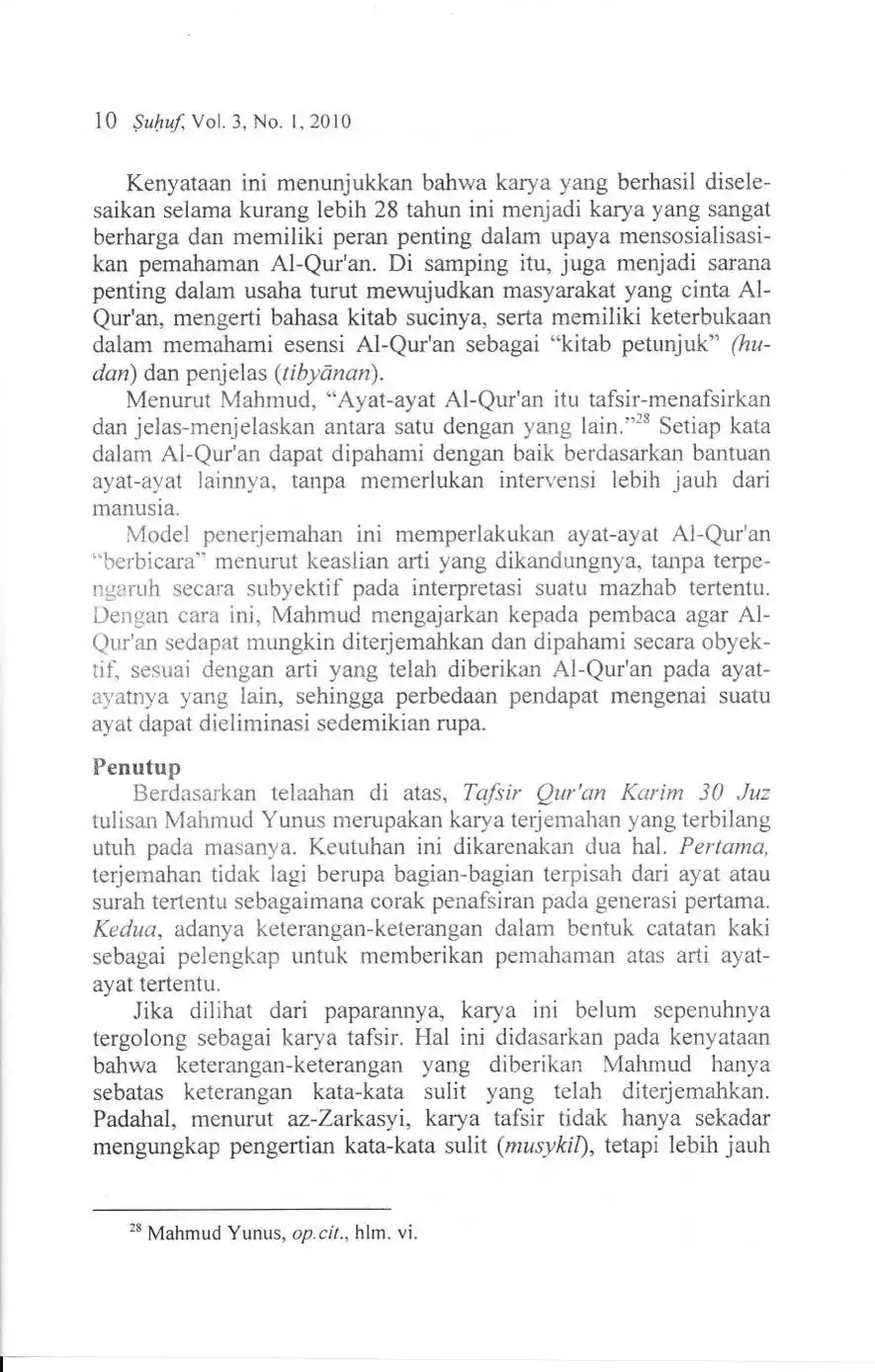 10 Ṣuḥuf, Vol. 3, No. 1, 2010

Kenyataan ini menunjukkan bahwa karya yang berhasil diselesaikan selama kurang lebih 28 tahun ini menjadi karya yang sangat berharga dan memiliki peran penting dalam upaya mensosialisasikan pemahaman Al-Qur'an. Di samping itu, juga menjadi sarana penting dalam usaha turut mewujudkan masyarakat yang cinta Al-Qur'an, mengerti bahasa kitab sucinya, serta memiliki keterbukaan dalam memahami esensi Al-Qur'an sebagai "kitab petunjuk" (hudan) dan penjelas (tibyānan).

Menurut Mahmud, "Ayat-ayat Al-Qur'an itu tafsir-menafsirkan dan jelas-menjelaskan antara satu dengan yang lain."$^{28}$ Setiap kata dalam Al-Qur'an dapat dipahami dengan baik berdasarkan bantuan ayat-ayat lainnya, tanpa memerlukan intervensi lebih jauh dari manusia.

Model penerjemahan ini memperlakukan ayat-ayat Al-Qur'an "berbicara" menurut keaslian arti yang dikandungnya, tanpa terpengaruh secara subyektif pada interpretasi suatu mazhab tertentu. Dengan cara ini, Mahmud mengajarkan kepada pembaca agar Al-Qur'an sedapat mungkin diterjemahkan dan dipahami secara obyektif, sesuai dengan arti yang telah diberikan Al-Qur'an pada ayat-ayatnya yang lain, sehingga perbedaan pendapat mengenai suatu ayat dapat dieliminasi sedemikian rupa.

Penutup

Berdasarkan telaahan di atas, Tafsir Qur'an Karim 30 Juz tulisan Mahmud Yunus merupakan karya terjemahan yang terbilang utuh pada masanya. Keutuhan ini dikarenakan dua hal. Pertama, terjemahan tidak lagi berupa bagian-bagian terpisah dari ayat atau surah tertentu sebagaimana corak penafsiran pada generasi pertama. Kedua, adanya keterangan-keterangan dalam bentuk catatan kaki sebagai pelengkap untuk memberikan pemahaman atas arti ayat-ayat tertentu.

Jika dilihat dari paparannya, karya ini belum sepenuhnya tergolong sebagai karya tafsir. Hal ini didasarkan pada kenyataan bahwa keterangan-keterangan yang diberikan Mahmud hanya sebatas keterangan kata-kata sulit yang telah diterjemahkan. Padahal, menurut az-Zarkasyi, karya tafsir tidak hanya sekadar mengungkap pengertian kata-kata sulit (musykil), tetapi lebih jauh

$^{28}$ Mahmud Yunus, op.cit., hlm. vi.